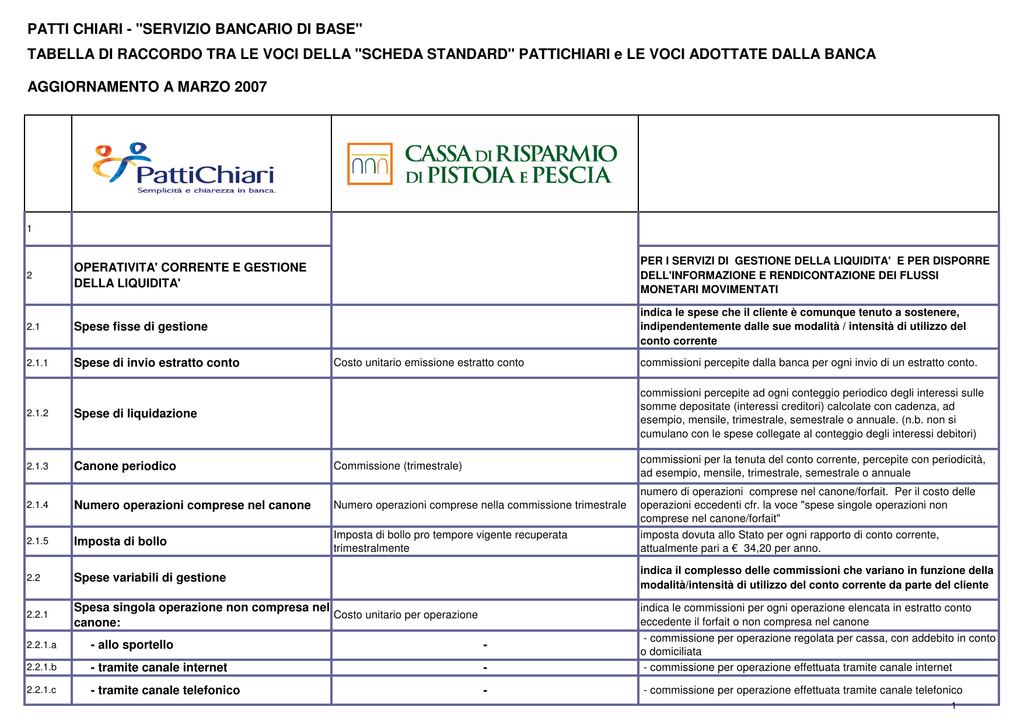 PATTI CHIARI - "SERVIZIO BANCARIO DI BASE"

TABELLA DI RACCORDO TRA LE VOCI DELLA "SCHEDA STANDARD" PATTICHIARI e LE VOCI ADOTTATE DALLA BANCA

AGGIORNAMENTO A MARZO 2007

| | PattiChiari Semplicità e chiarezza in banca. | CASSA DI RISPARMIO DI PISTOIA E PESCIA | |
|---|---|---|---|
| 1 | | | |
| 2 | OPERATIVITA' CORRENTE E GESTIONE DELLA LIQUIDITA' | | PER I SERVIZI DI GESTIONE DELLA LIQUIDITA' E PER DISPORRE DELL'INFORMAZIONE E RENDICONTAZIONE DEI FLUSSI MONETARI MOVIMENTATI |
| 2.1 | Spese fisse di gestione | | indica le spese che il cliente è comunque tenuto a sostenere, indipendentemente dalle sue modalità / intensità di utilizzo del conto corrente |
| 2.1.1 | Spese di invio estratto conto | Costo unitario emissione estratto conto | commissioni percepite dalla banca per ogni invio di un estratto conto. |
| 2.1.2 | Spese di liquidazione | | commissioni percepite ad ogni conteggio periodico degli interessi sulle somme depositate (interessi creditori) calcolate con cadenza, ad esempio, mensile, trimestrale, semestrale o annuale. (n.b. non si cumulano con le spese collegate al conteggio degli interessi debitori) |
| 2.1.3 | Canone periodico | Commissione (trimestrale) | commissioni per la tenuta del conto corrente, percepite con periodicità, ad esempio, mensile, trimestrale, semestrale o annuale |
| 2.1.4 | Numero operazioni comprese nel canone | Numero operazioni comprese nella commissione trimestrale | numero di operazioni comprese nel canone/forfait. Per il costo delle operazioni eccedenti cfr. la voce "spese singole operazioni non comprese nel canone/forfait" |
| 2.1.5 | Imposta di bollo | Imposta di bollo pro tempore vigente recuperata trimestralmente | imposta dovuta allo Stato per ogni rapporto di conto corrente, attualmente pari a € 34,20 per anno. |
| 2.2 | Spese variabili di gestione | | indica il complesso delle commissioni che variano in funzione della modalità/intensità di utilizzo del conto corrente da parte del cliente |
| 2.2.1 | Spesa singola operazione non compresa nel canone: | Costo unitario per operazione | indica le commissioni per ogni operazione elencata in estratto conto eccedente il forfait o non compresa nel canone |
| 2.2.1.a | - allo sportello | - | - commissione per operazione regolata per cassa, con addebito in conto o domiciliata |
| 2.2.1.b | - tramite canale internet | - | - commissione per operazione effettuata tramite canale internet |
| 2.2.1.c | - tramite canale telefonico | - | - commissione per operazione effettuata tramite canale telefonico |

1